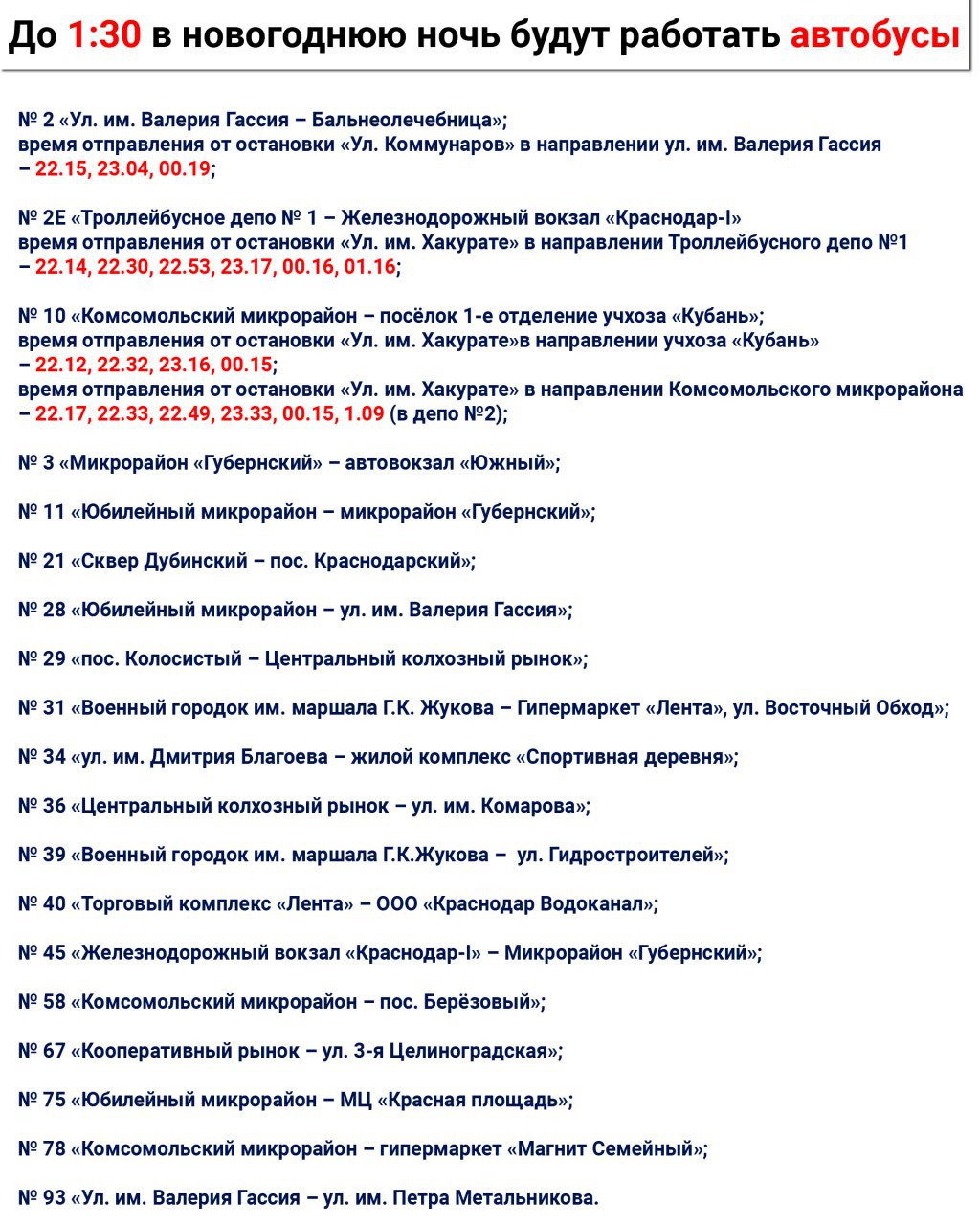 До 1:30 в новогоднюю ночь будут работать автобусы

№ 2 «Ул. им. Валерия Гассия – Бальнеолечебница»;
время отправления от остановки «Ул. Коммунаров» в направлении ул. им. Валерия Гассия – 22.15, 23.04, 00.19;

№ 2Е «Троллейбусное депо № 1 – Железнодорожный вокзал «Краснодар-I»
время отправления от остановки «Ул. им. Хакурате» в направлении Троллейбусного депо №1 – 22.14, 22.30, 22.53, 23.17, 00.16, 01.16;

№ 10 «Комсомольский микрорайон – посёлок 1-е отделение учхоза «Кубань»;
время отправления от остановки «Ул. им. Хакурате»в направлении учхоза «Кубань» – 22.12, 22.32, 23.16, 00.15;
время отправления от остановки «Ул. им. Хакурате» в направлении Комсомольского микрорайона – 22.17, 22.33, 22.49, 23.33, 00.15, 1.09 (в депо №2);

№ 3 «Микрорайон «Губернский» – автовокзал «Южный»;

№ 11 «Юбилейный микрорайон – микрорайон «Губернский»;

№ 21 «Сквер Дубинский – пос. Краснодарский»;

№ 28 «Юбилейный микрорайон – ул. им. Валерия Гассия»;

№ 29 «пос. Колосистый – Центральный колхозный рынок»;

№ 31 «Военный городок им. маршала Г.К. Жукова – Гипермаркет «Лента», ул. Восточный Обход»;

№ 34 «ул. им. Дмитрия Благоева – жилой комплекс «Спортивная деревня»;

№ 36 «Центральный колхозный рынок – ул. им. Комарова»;

№ 39 «Военный городок им. маршала Г.К.Жукова – ул. Гидростроителей»;

№ 40 «Торговый комплекс «Лента» – ООО «Краснодар Водоканал»;

№ 45 «Железнодорожный вокзал «Краснодар-I» – Микрорайон «Губернский»;

№ 58 «Комсомольский микрорайон – пос. Берёзовый»;

№ 67 «Кооперативный рынок – ул. 3-я Целиноградская»;

№ 75 «Юбилейный микрорайон – МЦ «Красная площадь»;

№ 78 «Комсомольский микрорайон – гипермаркет «Магнит Семейный»;

№ 93 «Ул. им. Валерия Гассия – ул. им. Петра Метальникова.